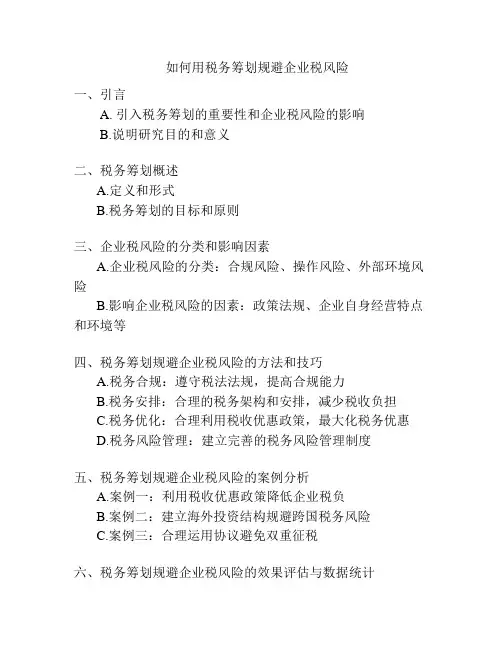 如何用税务筹划规避企业税风险

一、引言
A. 引入税务筹划的重要性和企业税风险的影响
B.说明研究目的和意义

二、税务筹划概述
A.定义和形式
B.税务筹划的目标和原则

三、企业税风险的分类和影响因素
A.企业税风险的分类：合规风险、操作风险、外部环境风险
B.影响企业税风险的因素：政策法规、企业自身经营特点和环境等

四、税务筹划规避企业税风险的方法和技巧
A.税务合规：遵守税法法规，提高合规能力
B.税务安排：合理的税务架构和安排，减少税收负担
C.税务优化：合理利用税收优惠政策，最大化税务优惠
D.税务风险管理：建立完善的税务风险管理制度

五、税务筹划规避企业税风险的案例分析
A.案例一：利用税收优惠政策降低企业税负
B.案例二：建立海外投资结构规避跨国税务风险
C.案例三：合理运用协议避免双重征税

六、税务筹划规避企业税风险的效果评估与数据统计